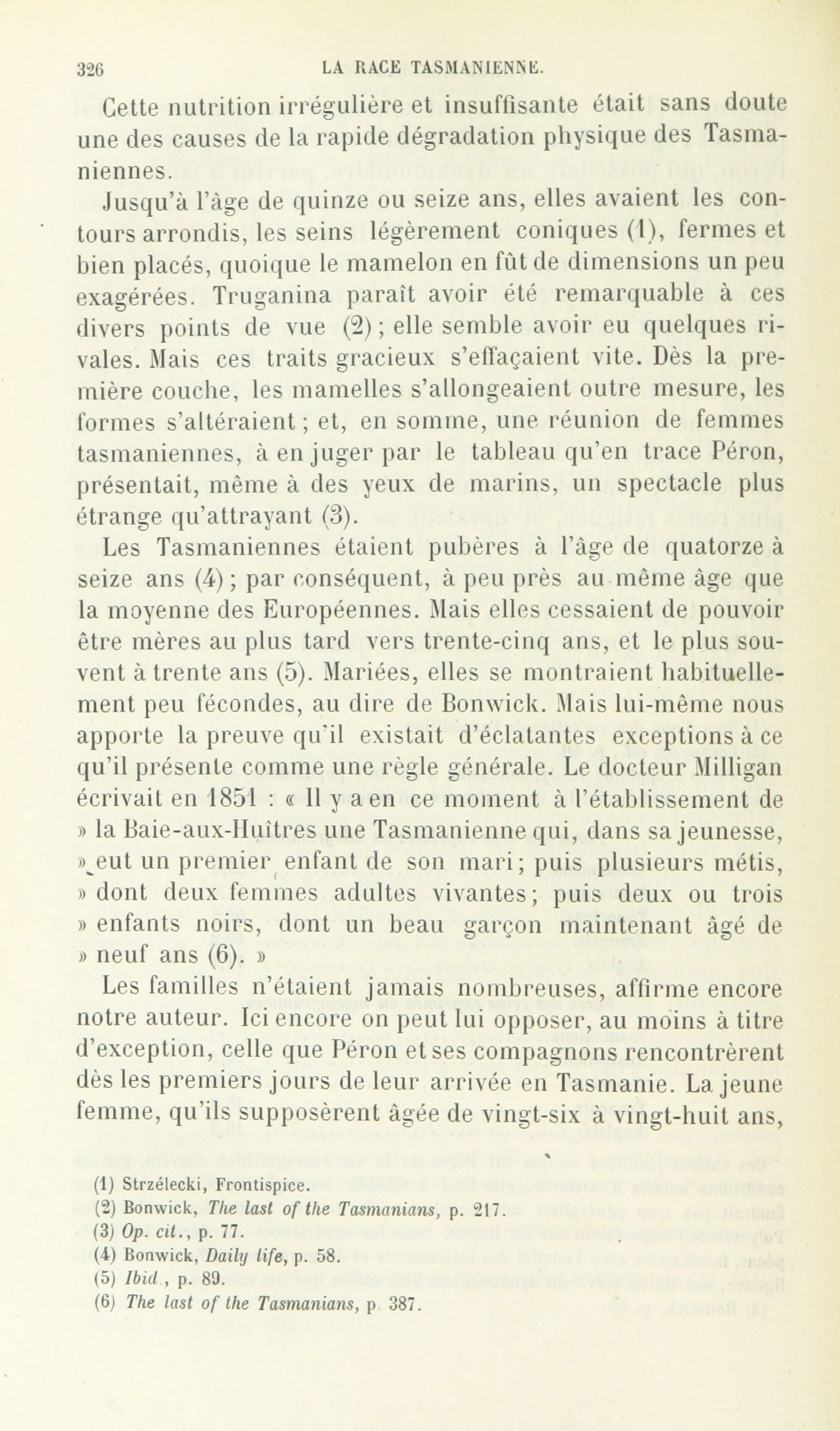 326 LA RACE TASMANIENNE.

Cette nutrition irrégulière et insuffisante était sans doute une des causes de la rapide dégradation physique des Tasmaniennes.

Jusqu'à l'âge de quinze ou seize ans, elles avaient les contours arrondis, les seins légèrement coniques (1), fermes et bien placés, quoique le mamelon en fût de dimensions un peu exagérées. Truganina paraît avoir été remarquable à ces divers points de vue (2) ; elle semble avoir eu quelques rivales. Mais ces traits gracieux s'effaçaient vite. Dès la première couche, les mamelles s'allongeaient outre mesure, les formes s'altéraient ; et, en somme, une réunion de femmes tasmaniennes, à en juger par le tableau qu'en trace Péron, présentait, même à des yeux de marins, un spectacle plus étrange qu'attrayant (3).

Les Tasmaniennes étaient pubères à l'âge de quatorze à seize ans (4) ; par conséquent, à peu près au même âge que la moyenne des Européennes. Mais elles cessaient de pouvoir être mères au plus tard vers trente-cinq ans, et le plus souvent à trente ans (5). Mariées, elles se montraient habituellement peu fécondes, au dire de Bonwick. Mais lui-même nous apporte la preuve qu'il existait d'éclatantes exceptions à ce qu'il présente comme une règle générale. Le docteur Milligan écrivait en 1851 : « Il y a en ce moment à l'établissement de » la Baie-aux-Huîtres une Tasmanienne qui, dans sa jeunesse, » eut un premier enfant de son mari ; puis plusieurs métis, » dont deux femmes adultes vivantes ; puis deux ou trois » enfants noirs, dont un beau garçon maintenant âgé de » neuf ans (6). »

Les familles n'étaient jamais nombreuses, affirme encore notre auteur. Ici encore on peut lui opposer, au moins à titre d'exception, celle que Péron et ses compagnons rencontrèrent dès les premiers jours de leur arrivée en Tasmanie. La jeune femme, qu'ils supposèrent âgée de vingt-six à vingt-huit ans,

(1) Strzélecki, Frontispice.
(2) Bonwick, The last of the Tasmanians, p. 217.
(3) Op. cit., p. 77.
(4) Bonwick, Daily life, p. 58.
(5) Ibid., p. 89.
(6) The last of the Tasmanians, p. 387.